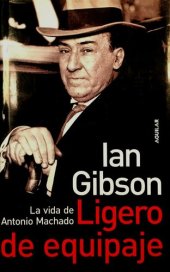 AGUILAR

Ian Gibson

La vida de Antonio Machado

Ligero de equipaje